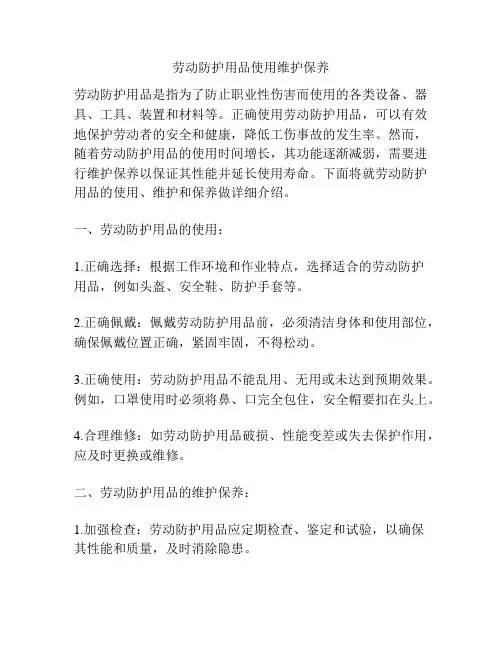 劳动防护用品使用维护保养

劳动防护用品是指为了防止职业性伤害而使用的各类设备、器具、工具、装置和材料等。正确使用劳动防护用品，可以有效地保护劳动者的安全和健康，降低工伤事故的发生率。然而，随着劳动防护用品的使用时间增长，其功能逐渐减弱，需要进行维护保养以保证其性能并延长使用寿命。下面将就劳动防护用品的使用、维护和保养做详细介绍。

一、劳动防护用品的使用：

1.正确选择：根据工作环境和作业特点，选择适合的劳动防护用品，例如头盔、安全鞋、防护手套等。

2.正确佩戴：佩戴劳动防护用品前，必须清洁身体和使用部位，确保佩戴位置正确，紧固牢固，不得松动。

3.正确使用：劳动防护用品不能乱用、无用或未达到预期效果。例如，口罩使用时必须将鼻、口完全包住，安全帽要扣在头上。

4.合理维修：如劳动防护用品破损、性能变差或失去保护作用，应及时更换或维修。

二、劳动防护用品的维护保养：

1.加强检查：劳动防护用品应定期检查、鉴定和试验，以确保其性能和质量，及时消除隐患。